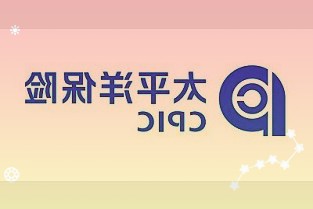 太平洋保险
CPIC